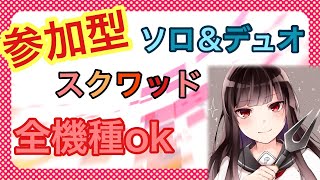 参加型
ソロ&デュオ
スクワッド
全機種ok